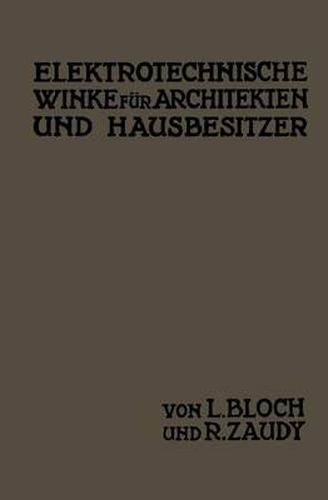 ELEKTROTECHNISCHE WINKE FÜR ARCHITEKTEN UND HAUSBESITZER

VON L. BLOCH UND R. ZAUDY